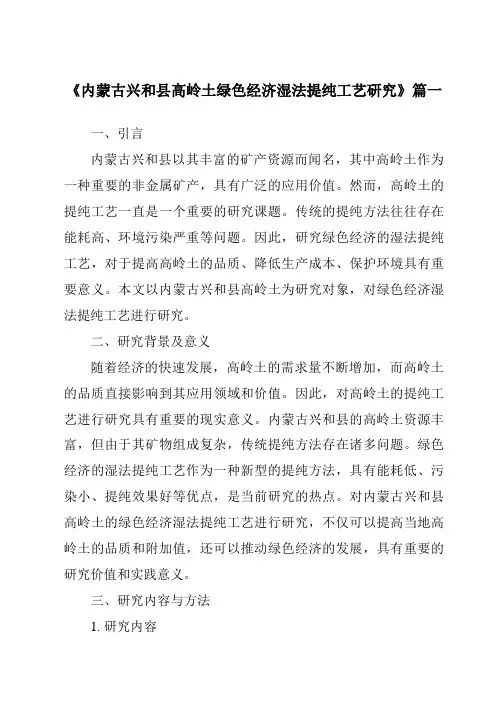 《内蒙古兴和县高岭土绿色经济湿法提纯工艺研究》篇一

一、引言

内蒙古兴和县以其丰富的矿产资源而闻名，其中高岭土作为一种重要的非金属矿产，具有广泛的应用价值。然而，高岭土的提纯工艺一直是一个重要的研究课题。传统的提纯方法往往存在能耗高、环境污染严重等问题。因此，研究绿色经济的湿法提纯工艺，对于提高高岭土的品质、降低生产成本、保护环境具有重要意义。本文以内蒙古兴和县高岭土为研究对象，对绿色经济湿法提纯工艺进行研究。

二、研究背景及意义

随着经济的快速发展，高岭土的需求量不断增加，而高岭土的品质直接影响到其应用领域和价值。因此，对高岭土的提纯工艺进行研究具有重要的现实意义。内蒙古兴和县的高岭土资源丰富，但由于其矿物组成复杂，传统提纯方法存在诸多问题。绿色经济的湿法提纯工艺作为一种新型的提纯方法，具有能耗低、污染小、提纯效果好等优点，是当前研究的热点。对内蒙古兴和县高岭土的绿色经济湿法提纯工艺进行研究，不仅可以提高当地高岭土的品质和附加值，还可以推动绿色经济的发展，具有重要的研究价值和实践意义。

三、研究内容与方法

1. 研究内容